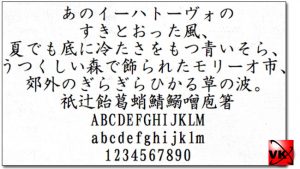 あのイーハトーヴォの
すきとおった風、
夏でも底に冷たさをもつ青いそら、
うつくしい森で飾られたモリーオ市、
郊外のぎらぎらひかる草の波。
祇辻飴葛蛸鯖鰯噌庖箸
ABCDEFGHIJKLM
abcdefghijklm
1234567890

VK